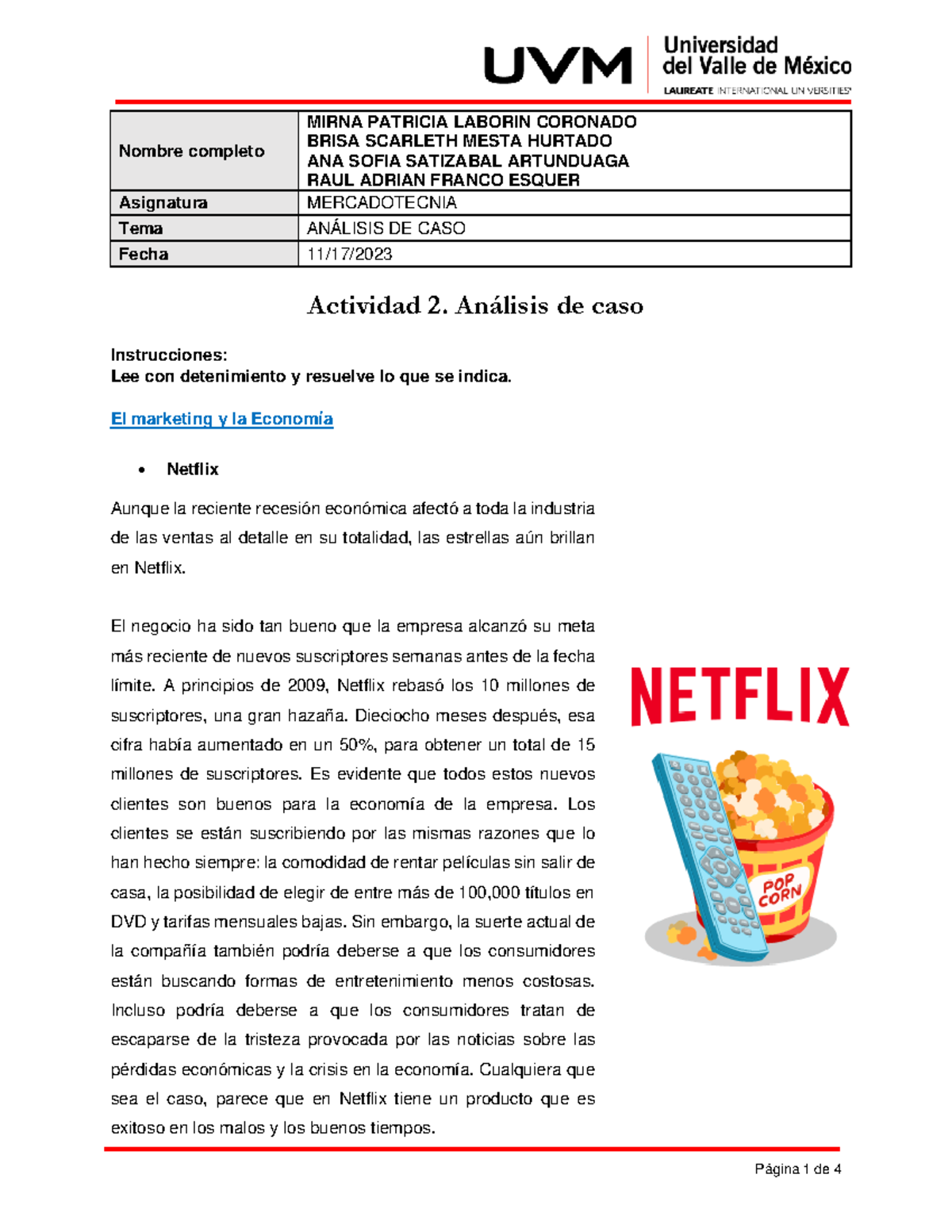 UVM Universidad del Valle de México
LAUREATE INTERNATIONAL UNIVERSITIES

| Nombre completo | MIRNA PATRICIA LABORIN CORONADO BRISA SCARLETH MESTA HURTADO ANA SOFIA SATIZABAL ARTUNDUAGA RAUL ADRIAN FRANCO ESQUER |
|---|---|
| Asignatura | MERCADOTECNIA |
| Tema | ANÁLISIS DE CASO |
| Fecha | 11/17/2023 |

Actividad 2. Análisis de caso

Instrucciones:
Lee con detenimiento y resuelve lo que se indica.

El marketing y la Economía

• Netflix

Aunque la reciente recesión económica afectó a toda la industria de las ventas al detalle en su totalidad, las estrellas aún brillan en Netflix.

El negocio ha sido tan bueno que la empresa alcanzó su meta más reciente de nuevos suscriptores semanas antes de la fecha límite. A principios de 2009, Netflix rebasó los 10 millones de suscriptores, una gran hazaña. Dieciocho meses después, esa cifra había aumentado en un 50%, para obtener un total de 15 millones de suscriptores. Es evidente que todos estos nuevos clientes son buenos para la economía de la empresa. Los clientes se están suscribiendo por las mismas razones que lo han hecho siempre: la comodidad de rentar películas sin salir de casa, la posibilidad de elegir de entre más de 100,000 títulos en DVD y tarifas mensuales bajas. Sin embargo, la suerte actual de la compañía también podría deberse a que los consumidores están buscando formas de entretenimiento menos costosas. Incluso podría deberse a que los consumidores tratan de escaparse de la tristeza provocada por las noticias sobre las pérdidas económicas y la crisis en la economía. Cualquiera que sea el caso, parece que en Netflix tiene un producto que es exitoso en los malos y los buenos tiempos.

NETFLIX

POP CORN

Página 1 de 4